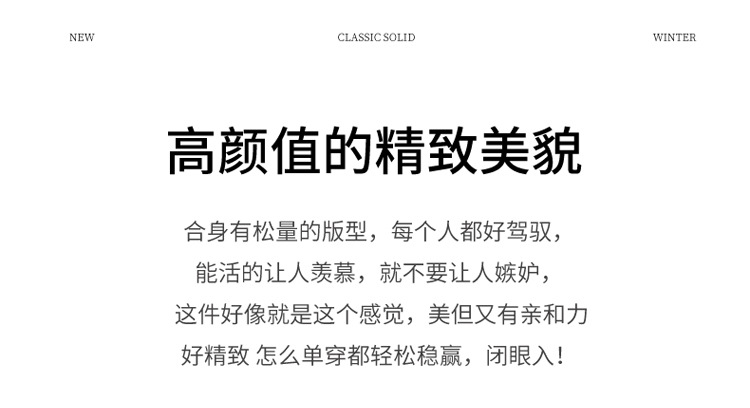 NEW

CLASSIC SOLID

WINTER

高颜值的精致美貌

合身有松量的版型，每个人都好驾驭，
能活的让人羡慕，就不要让人嫉妒，
这件好像就是这个感觉，美但又有亲和力
好精致 怎么单穿都轻松稳赢，闭眼入！